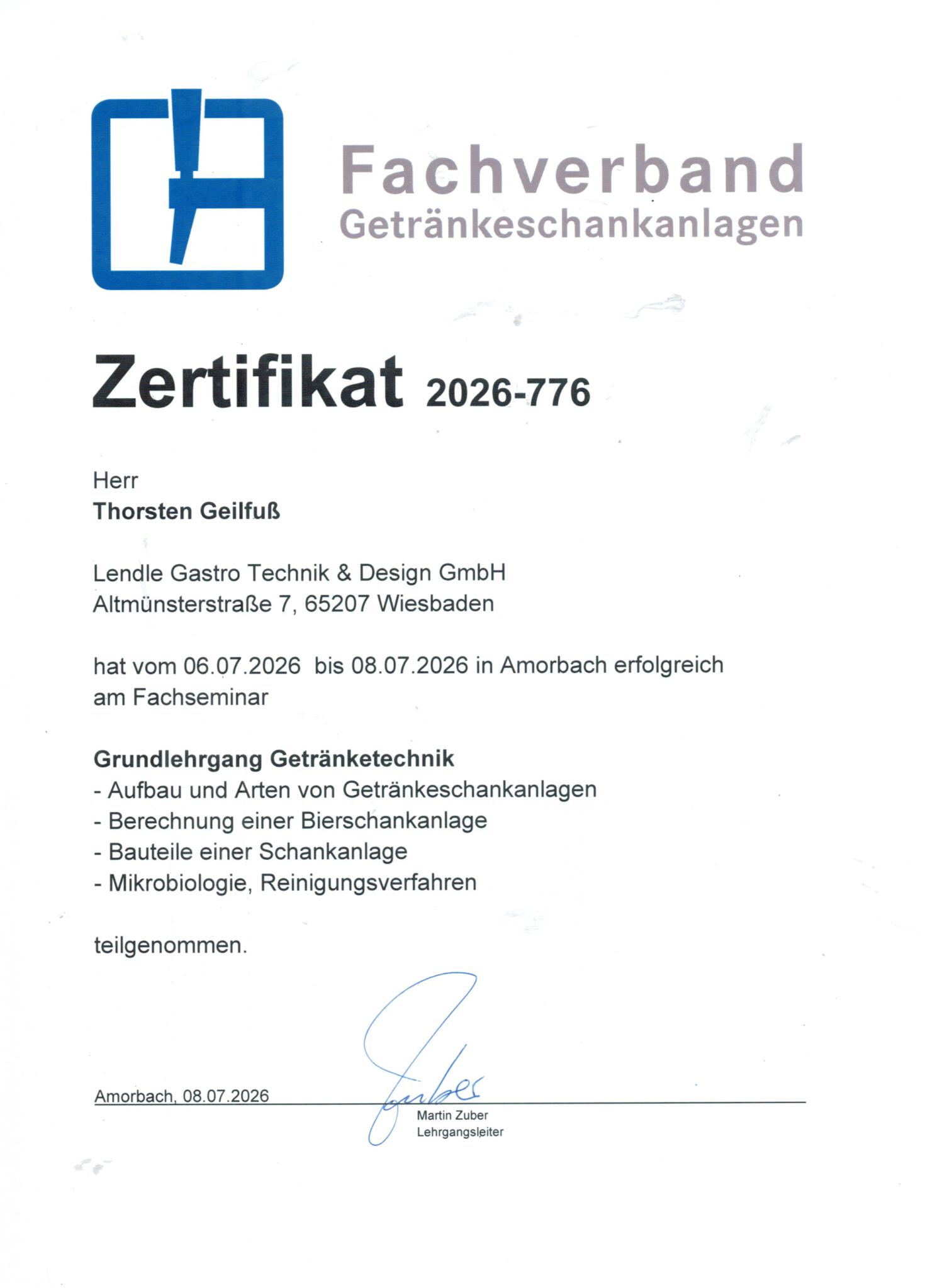 Fachverband
Getränkeschankanlagen

Zertifikat 2026-776

Herr
Thorsten Geilfuß

Lendle Gastro Technik & Design GmbH
Altmünsterstraße 7, 65207 Wiesbaden

hat vom 06.07.2026 bis 08.07.2026 in Amorbach erfolgreich am Fachseminar

Grundlehrgang Getränketechnik
- Aufbau und Arten von Getränkeschankanlagen
- Berechnung einer Bierschankanlage
- Bauteile einer Schankanlage
- Mikrobiologie, Reinigungsverfahren

teilgenommen.

Amorbach, 08.07.2026

Zuber

Martin Zuber
Lehrgangsleiter